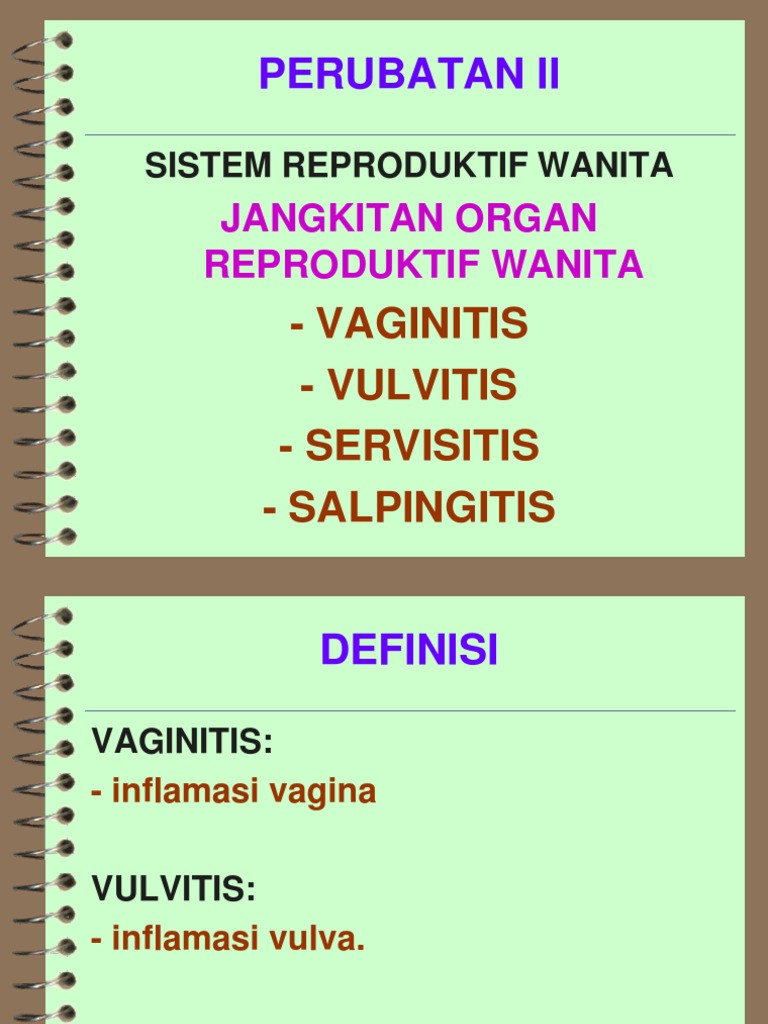 PERUBATAN II

SISTEM REPRODUKTIF WANITA

JANGKITAN ORGAN REPRODUKTIF WANITA

- VAGINITIS
- VULVITIS
- SERVISITIS
- SALPINGITIS

DEFINISI

VAGINITIS:
- inflamasi vagina

VULVITIS:
- inflamasi vulva.